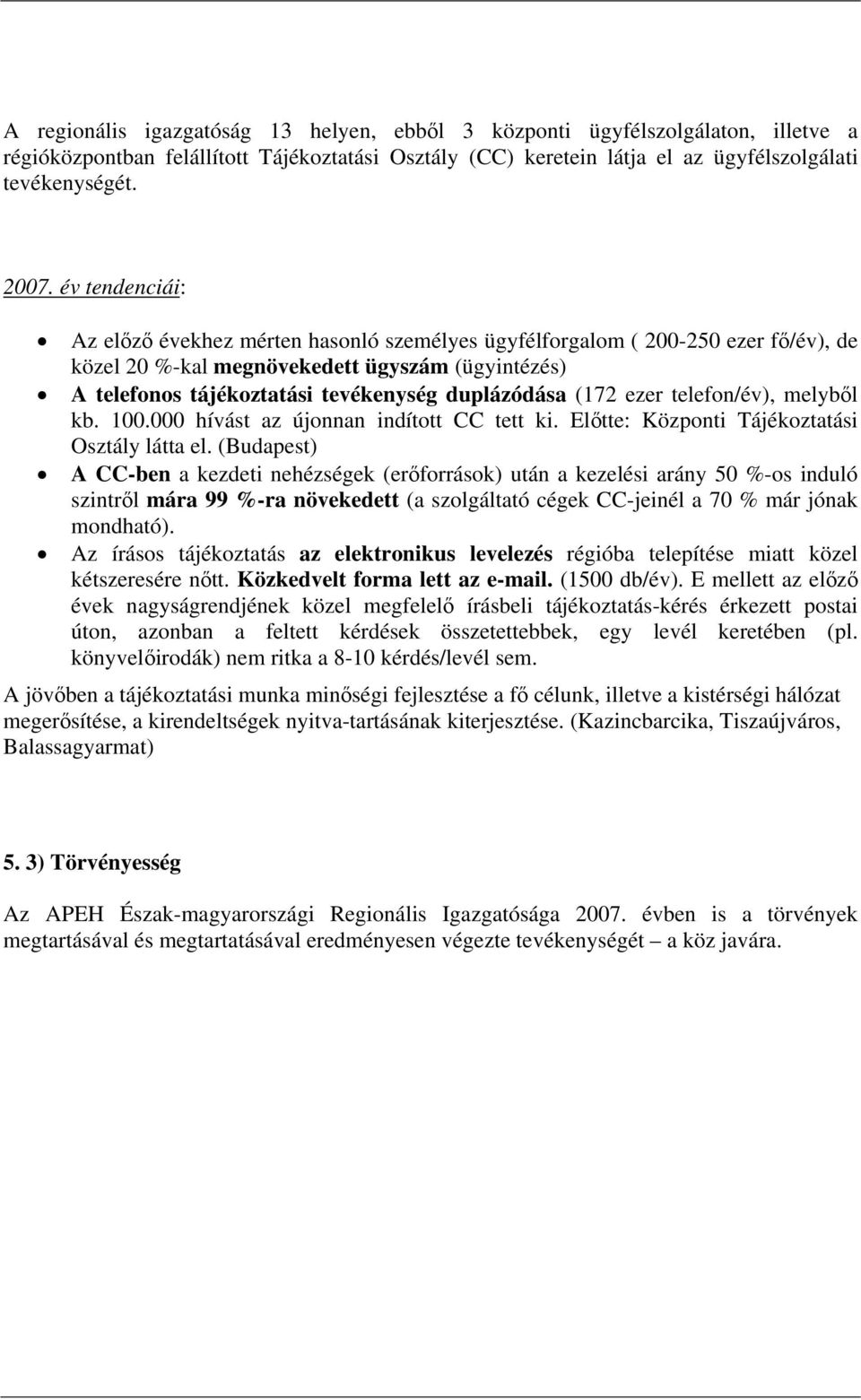 A regionális igazgatóság 13 helyen, ebből 3 központi ügyfélszolgálaton, illetve a régióközpontban felállított Tájékoztatási Osztály (CC) keretein látja el az ügyfélszolgálati tevékenységét.

2007. év tendenciái:

• Az előző évekhez mérten hasonló személyes ügyfélforgalom ( 200-250 ezer fő/év), de közel 20 %-kal megnövekedett ügyszám (ügyintézés)
• A telefonos tájékoztatási tevékenység duplázódása (172 ezer telefon/év), melyből kb. 100.000 hívást az újonnan indított CC tett ki. Előtte: Központi Tájékoztatási Osztály látta el. (Budapest)
• A CC-ben a kezdeti nehézségek (erőforrások) után a kezelési arány 50 %-os induló szintről mára 99 %-ra növekedett (a szolgáltató cégek CC-jeinél a 70 % már jónak mondható).
• Az írásos tájékoztatás az elektronikus levelezés régióba telepítése miatt közel kétszeresére nőtt. Közkedvelt forma lett az e-mail. (1500 db/év). E mellett az előző évek nagyságrendjének közel megfelelő írásbeli tájékoztatás-kérés érkezett postai úton, azonban a feltett kérdések összetettebbek, egy levél keretében (pl. könyvelőirodák) nem ritka a 8-10 kérdés/levél sem.

A jövőben a tájékoztatási munka minőségi fejlesztése a fő célunk, illetve a kistérségi hálózat megerősítése, a kirendeltségek nyitva-tartásának kiterjesztése. (Kazincbarcika, Tiszaújváros, Balassagyarmat)

5. 3) Törvényesség

Az APEH Észak-magyarországi Regionális Igazgatósága 2007. évben is a törvények megtartásával és megtartatásával eredményesen végezte tevékenységét – a köz javára.